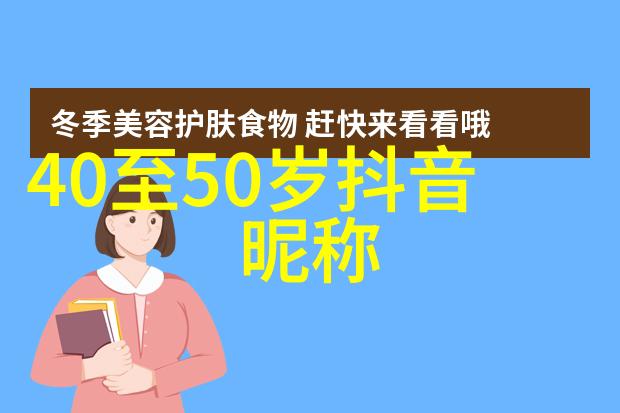 冬季美容护肤食物 赶快来看看哦

40至50岁抖音昵称